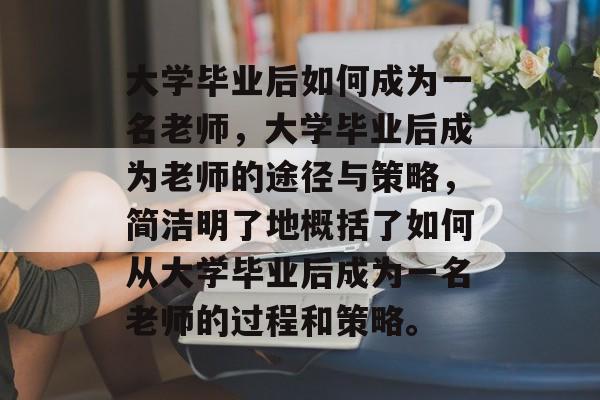 大学毕业后如何成为一名老师，大学毕业后成为老师的途径与策略，简洁明了地概括了如何从大学毕业后成为一名老师的过程和策略。